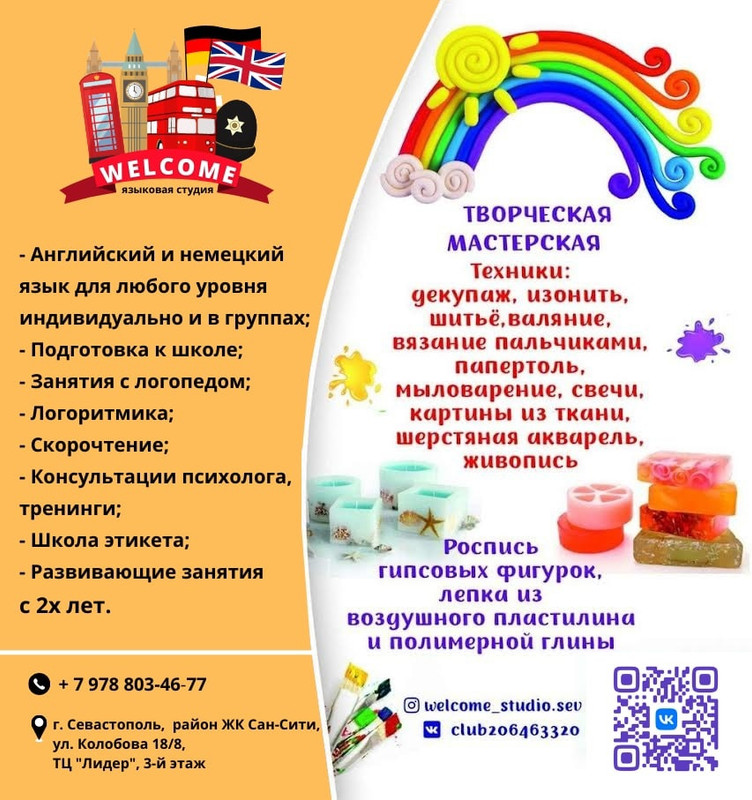 WELCOME
языковая студия

- Английский и немецкий язык для любого уровня индивидуально и в группах;
- Подготовка к школе;
- Занятия с логопедом;
- Логоритмика;
- Скорочтение;
- Консультации психолога, тренинги;
- Школа этикета;
- Развивающие занятия с 2х лет.

+ 7 978 803-46-77

г. Севастополь, район ЖК Сан-Сити,
ул. Колобова 18/8,
ТЦ "Лидер", 3-й этаж

ТВОРЧЕСКАЯ МАСТЕРСКАЯ

Техники:
декупаж, изонить, шитьё,валяние, вязание пальчиками, папертоль, мыловарение, свечи, картины из ткани, шерстяная акварель, живопись

Роспись гипсовых фигурок, лепка из воздушного пластилина и полимерной глины

welcome_studio.sev
club206463320